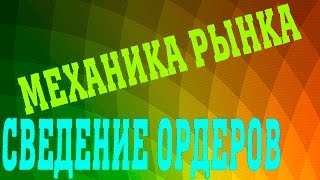 МЕХАНИКА РЫНКА
СВЕДЕНИЕ ОРДЕРОВ